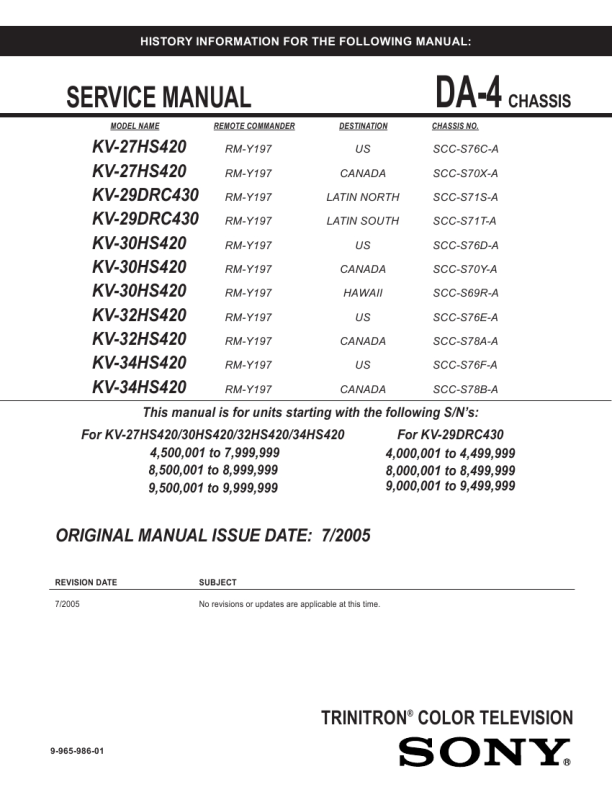 HISTORY INFORMATION FOR THE FOLLOWING MANUAL:

SERVICE MANUAL

DA-4 CHASSIS

| MODEL NAME | REMOTE COMMANDER | DESTINATION | CHASSIS NO. |
|---|---|---|---|
| KV-27HS420 | RM-Y197 | US | SCC-S76C-A |
| KV-27HS420 | RM-Y197 | CANADA | SCC-S70X-A |
| KV-29DRC430 | RM-Y197 | LATIN NORTH | SCC-S71S-A |
| KV-29DRC430 | RM-Y197 | LATIN SOUTH | SCC-S71T-A |
| KV-30HS420 | RM-Y197 | US | SCC-S76D-A |
| KV-30HS420 | RM-Y197 | CANADA | SCC-S70Y-A |
| KV-30HS420 | RM-Y197 | HAWAII | SCC-S69R-A |
| KV-32HS420 | RM-Y197 | US | SCC-S76E-A |
| KV-32HS420 | RM-Y197 | CANADA | SCC-S78A-A |
| KV-34HS420 | RM-Y197 | US | SCC-S76F-A |
| KV-34HS420 | RM-Y197 | CANADA | SCC-S78B-A |

This manual is for units starting with the following S/N's:

For KV-27HS420/30HS420/32HS420/34HS420
4,500,001 to 7,999,999
8,500,001 to 8,999,999
9,500,001 to 9,999,999

For KV-29DRC430
4,000,001 to 4,499,999
8,000,001 to 8,499,999
9,000,001 to 9,499,999

ORIGINAL MANUAL ISSUE DATE: 7/2005

| REVISION DATE | SUBJECT |
|---|---|
| 7/2005 | No revisions or updates are applicable at this time. |

TRINITRON® COLOR TELEVISION

9-965-986-01

SONY®